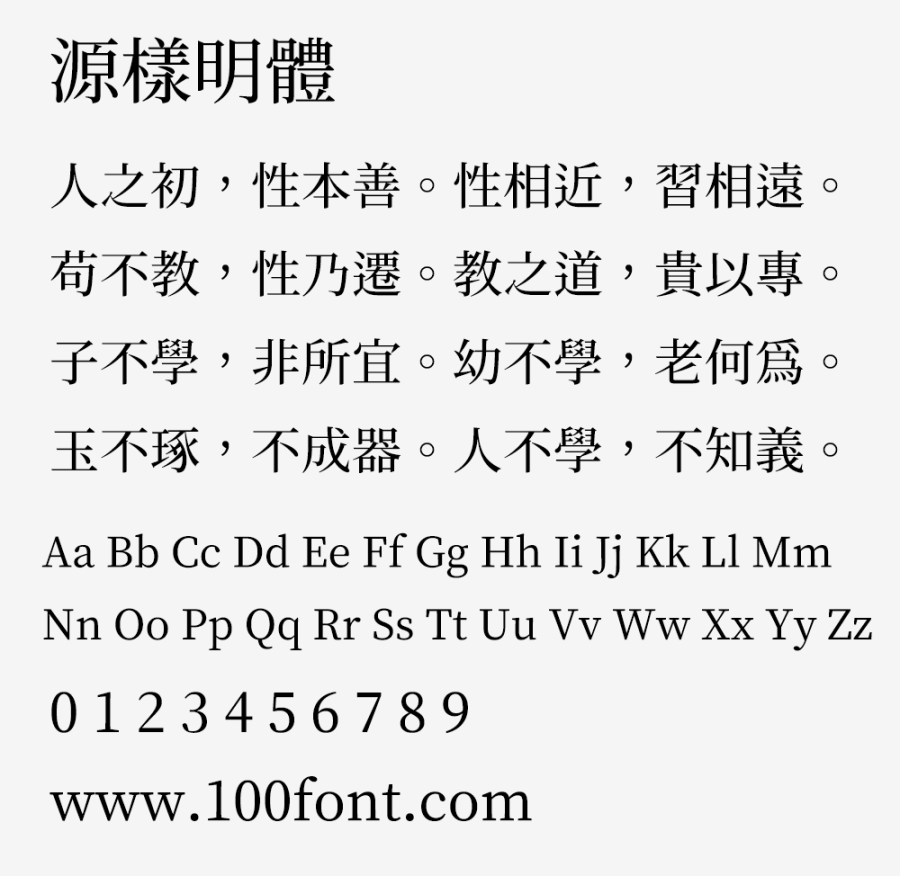 源樣明體

人之初，性本善。性相近，習相遠。
苟不教，性乃遷。教之道，貴以專。
子不學，非所宜。幼不學，老何爲。
玉不琢，不成器。人不學，不知義。

Aa Bb Cc Dd Ee Ff Gg Hh Ii Jj Kk Ll Mm
Nn Oo Pp Qq Rr Ss Tt Uu Vv Ww Xx Yy Zz

0 1 2 3 4 5 6 7 8 9

www.100font.com